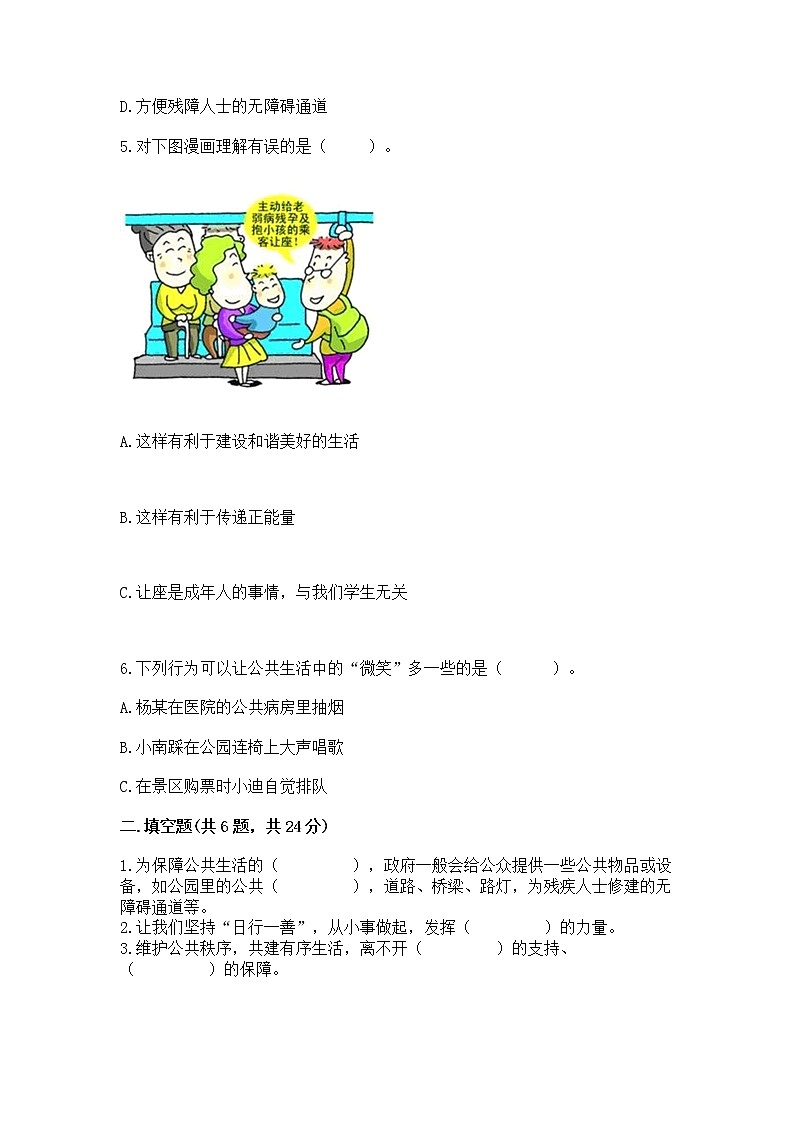 D.方便残障人士的无障碍通道

5.对下图漫画理解有误的是（　　）。

主动给老弱病残孕及抱小孩的乘客让座！

A.这样有利于建设和谐美好的生活

B.这样有利于传递正能量

C.让座是成年人的事情，与我们学生无关

6.下列行为可以让公共生活中的“微笑”多一些的是（　　）。

A.杨某在医院的公共病房里抽烟

B.小南踩在公园连椅上大声唱歌

C.在景区购票时小迪自觉排队

二.填空题(共6题，共24分)

1.为保障公共生活的（　　），政府一般会给公众提供一些公共物品或设备，如公园里的公共（　　），道路、桥梁、路灯，为残疾人士修建的无障碍通道等。
2.让我们坚持“日行一善”，从小事做起，发挥（　　）的力量。
3.维护公共秩序，共建有序生活，离不开（　　）的支持、（　　）的保障。